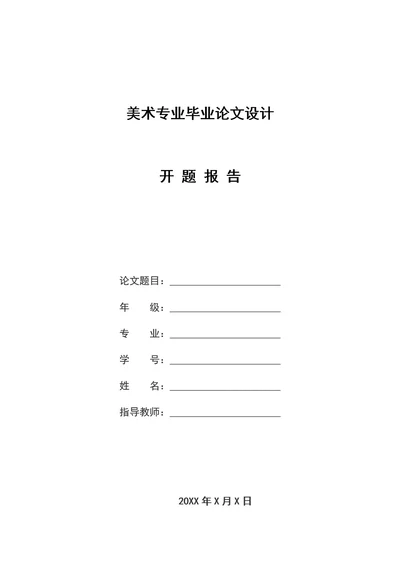 美术专业毕业论文设计

开 题 报 告

论文题目：

年 级：

专 业：

学 号：

姓 名：

指导教师：

20XX 年 X 月 X 日